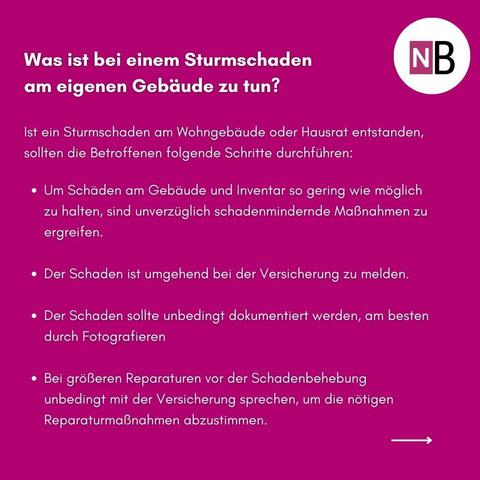 NB

Was ist bei einem Sturmschaden am eigenen Gebäude zu tun?

Ist ein Sturmschaden am Wohngebäude oder Hausrat entstanden, sollten die Betroffenen folgende Schritte durchführen:

• Um Schäden am Gebäude und Inventar so gering wie möglich zu halten, sind unverzüglich schadenmindernde Maßnahmen zu ergreifen.

• Der Schaden ist umgehend bei der Versicherung zu melden.

• Der Schaden sollte unbedingt dokumentiert werden, am besten durch Fotografieren

• Bei größeren Reparaturen vor der Schadenbehebung unbedingt mit der Versicherung sprechen, um die nötigen Reparaturmaßnahmen abzustimmen.

⟶